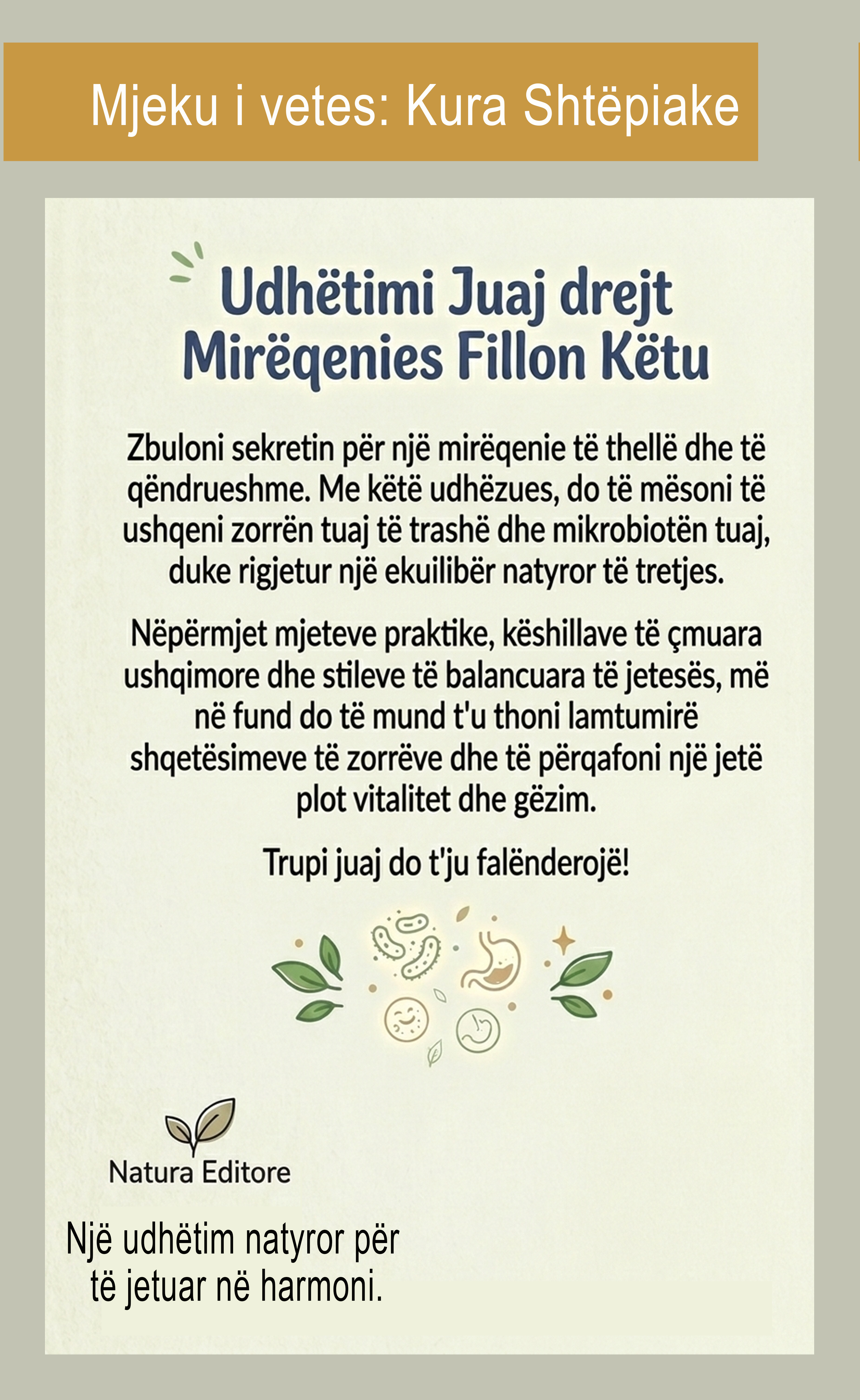 Mjeku i vetes: Kura Shtëpiake

Udhëtimi Juaj drejt Mirëqenies Fillon Këtu

Zbuloni sekretin për një mirëqenie të thellë dhe të qëndrueshme. Me këtë udhëzues, do të mësoni të ushqeni zorrën tuaj të trashë dhe mikrobiotën tuaj, duke rigjetur një ekuilibër natyror të tretjes.

Nëpërmjet mjeteve praktike, këshillave të çmuara ushqimore dhe stileve të balancuara të jetesës, më në fund do të mund t'u thoni lamtumirë shqetësimeve të zorrëve dhe të përqafoni një jetë plot vitalitet dhe gëzim.

Trupi juaj do t'ju falënderojë!

Natura Editore

Një udhëtim natyror për të jetuar në harmoni.